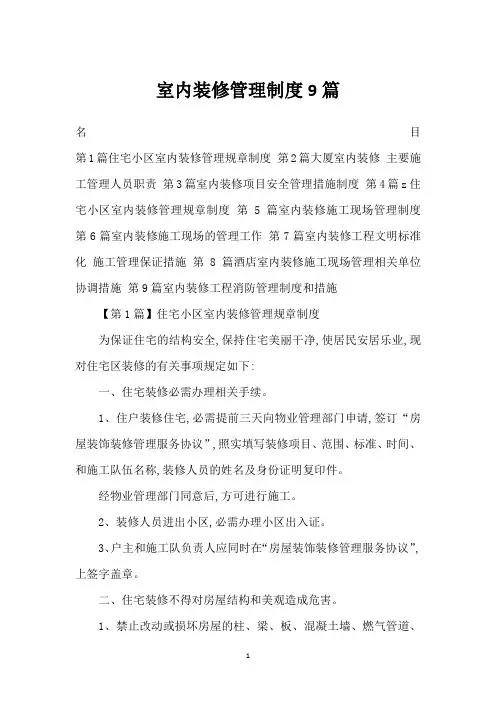 室内装修管理制度9篇

名　　目

第1篇住宅小区室内装修管理规章制度 第2篇大厦室内装修 主要施工管理人员职责 第3篇室内装修项目安全管理措施制度 第4篇z住宅小区室内装修管理规章制度 第 5 篇室内装修施工现场管理制度 第6篇室内装修施工现场的管理工作 第7篇室内装修工程文明标准化 施工管理保证措施 第 8 篇酒店室内装修施工现场管理相关单位协调措施 第9篇室内装修工程消防管理制度和措施

【第1篇】住宅小区室内装修管理规章制度

为保证住宅的结构安全,保持住宅美丽干净,使居民安居乐业,现对住宅区装修的有关事项规定如下:

一、住宅装修必需办理相关手续。

1、住户装修住宅,必需提前三天向物业管理部门申请,签订“房屋装饰装修管理服务协议”,照实填写装修项目、范围、标准、时间、和施工队伍名称,装修人员的姓名及身份证明复印件。

经物业管理部门同意后,方可进行施工。

2、装修人员进出小区,必需办理小区出入证。

3、户主和施工队负责人应同时在“房屋装饰装修管理服务协议”,上签字盖章。

二、住宅装修不得对房屋结构和美观造成危害。

1、禁止改动或损坏房屋的柱、梁、板、混凝土墙、燃气管道、

1